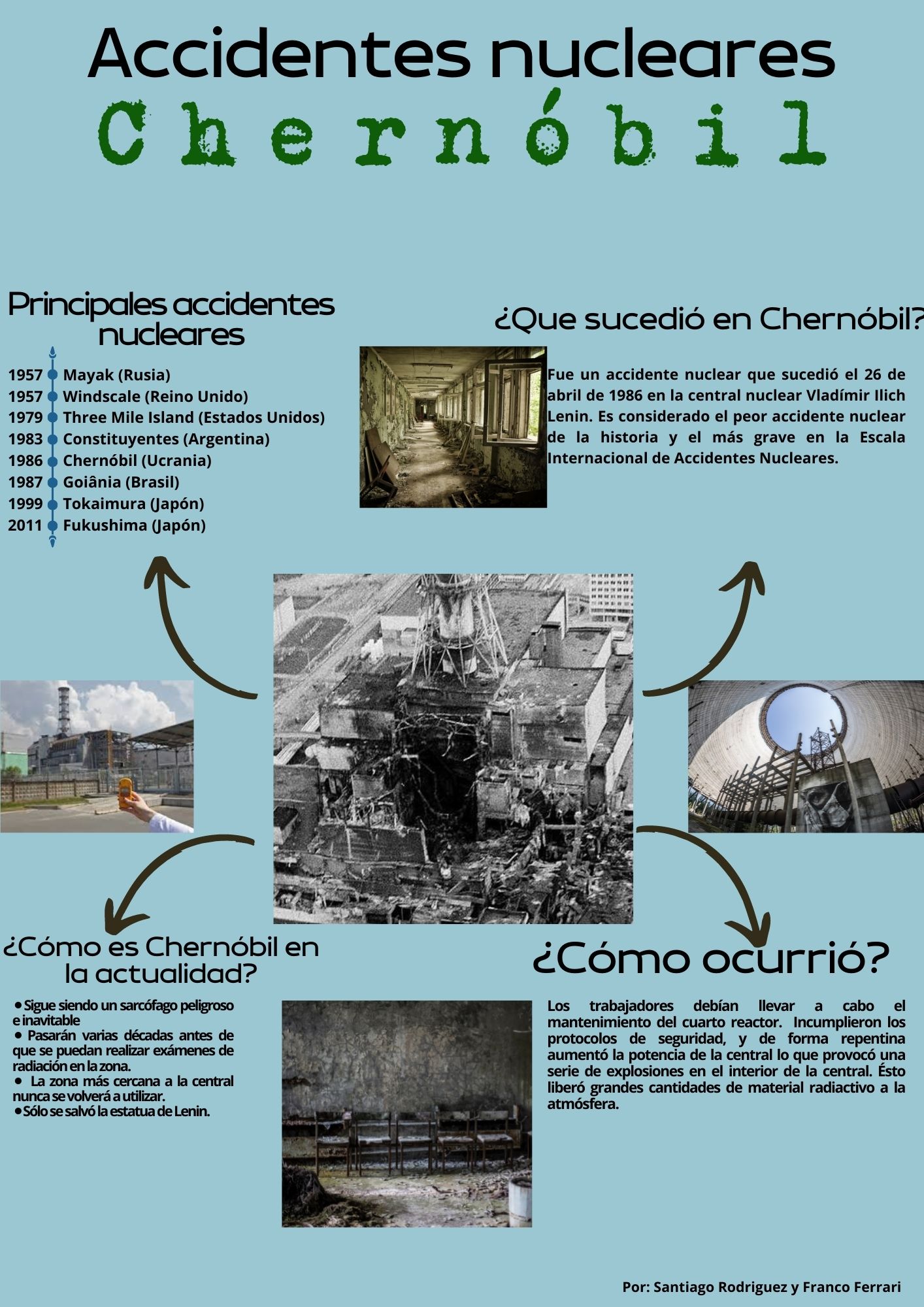 Accidentes nucleares
Chernóbil

Principales accidentes nucleares

1957 Mayak (Rusia)
1957 Windscale (Reino Unido)
1979 Three Mile Island (Estados Unidos)
1983 Constituyentes (Argentina)
1986 Chernóbil (Ucrania)
1987 Goiânia (Brasil)
1999 Tokaimura (Japón)
2011 Fukushima (Japón)

¿Que sucedió en Chernóbil?

Fue un accidente nuclear que sucedió el 26 de abril de 1986 en la central nuclear Vladímir Ilich Lenin. Es considerado el peor accidente nuclear de la historia y el más grave en la Escala Internacional de Accidentes Nucleares.

¿Cómo es Chernóbil en la actualidad?

• Sigue siendo un sarcófago peligroso e inavitable
• Pasarán varias décadas antes de que se puedan realizar exámenes de radiación en la zona.
• La zona más cercana a la central nunca se volverá a utilizar.
• Sólo se salvó la estatua de Lenin.

¿Cómo ocurrió?

Los trabajadores debían llevar a cabo el mantenimiento del cuarto reactor. Incumplieron los protocolos de seguridad, y de forma repentina aumentó la potencia de la central lo que provocó una serie de explosiones en el interior de la central. Ésto liberó grandes cantidades de material radiactivo a la atmósfera.

Por: Santiago Rodriguez y Franco Ferrari